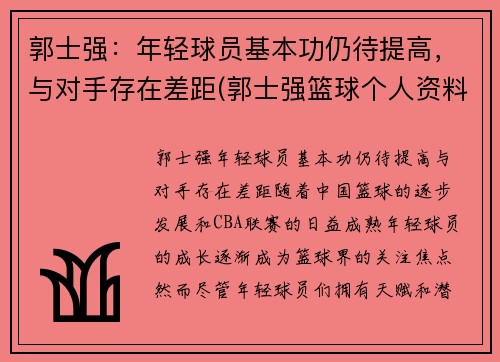 郭士强：年轻球员基本功仍待提高，与对手存在差距(郭士强篮球个人资料

郭士强年轻球员基本功仍待提高与对手存在差距随着中国篮球的逐步发展和CBA联赛的日益成熟年轻球员的成长逐渐成为篮球界的关注焦点然而尽管年轻球员们拥有天赋和潜